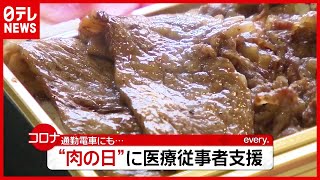 日テレ
NEWS

コロナ 通勤電車にも…
every.
“肉の日”に医療従事者支援